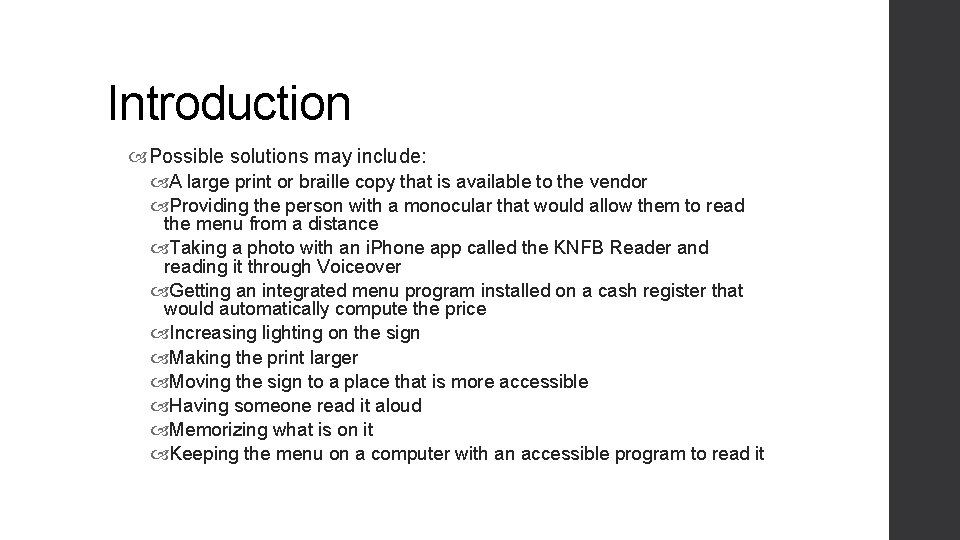 Introduction

Possible solutions may include:

A large print or braille copy that is available to the vendor

Providing the person with a monocular that would allow them to read the menu from a distance

Taking a photo with an iPhone app called the KNFB Reader and reading it through Voiceover

Getting an integrated menu program installed on a cash register that would automatically compute the price

Increasing lighting on the sign

Making the print larger

Moving the sign to a place that is more accessible

Having someone read it aloud

Memorizing what is on it

Keeping the menu on a computer with an accessible program to read it